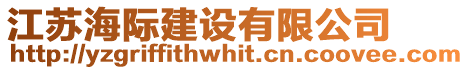 江苏海际建设有限公司
http://yzgriffithwhit.cn.coovee.com